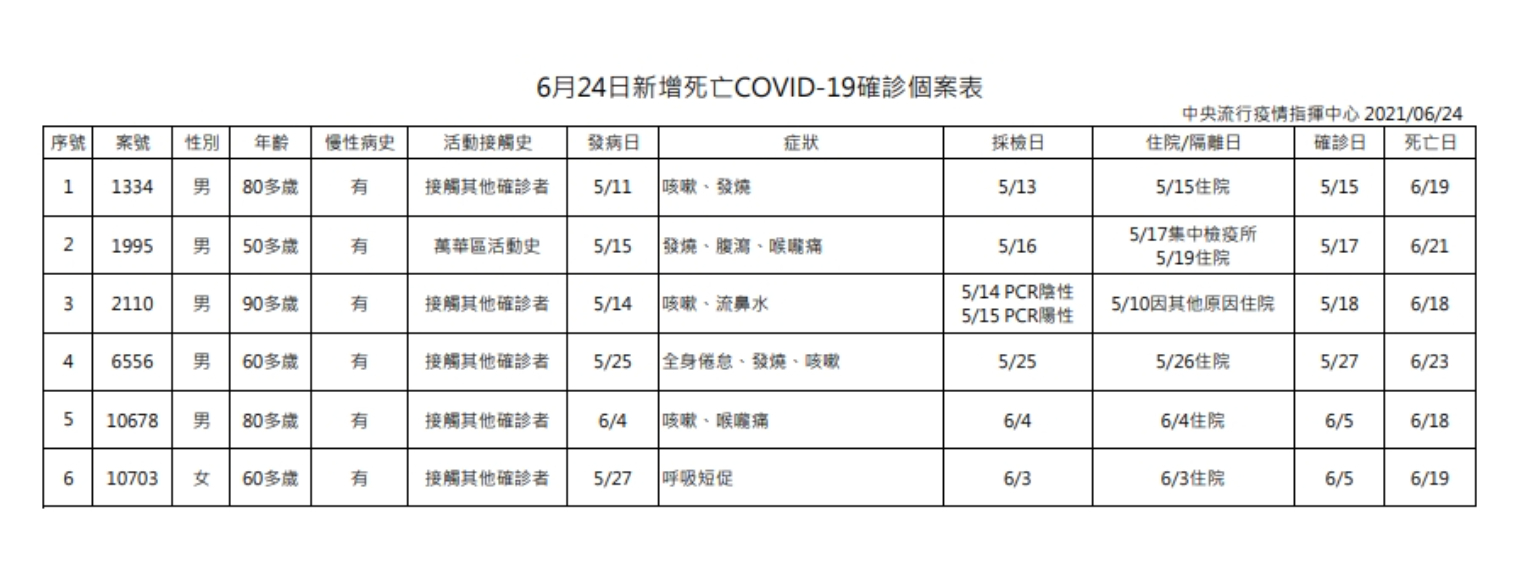 6月24日新增死亡COVID-19確診個案表

中央流行疫情指揮中心 2021/06/24

| 序號 | 案號 | 性別 | 年齡 | 慢性病史 | 活動接觸史 | 發病日 | 症狀 | 採檢日 | 住院/隔離日 | 確診日 | 死亡日 |
|---|---|---|---|---|---|---|---|---|---|---|---|
| 1 | 1334 | 男 | 80多歲 | 有 | 接觸其他確診者 | 5/11 | 咳嗽、發燒 | 5/13 | 5/15住院 | 5/15 | 6/19 |
| 2 | 1995 | 男 | 50多歲 | 有 | 萬華區活動史 | 5/15 | 發燒、腹瀉、喉嚨痛 | 5/16 | 5/17集中檢疫所 5/19住院 | 5/17 | 6/21 |
| 3 | 2110 | 男 | 90多歲 | 有 | 接觸其他確診者 | 5/14 | 咳嗽、流鼻水 | 5/14 PCR陰性 5/15 PCR陽性 | 5/10因其他原因住院 | 5/18 | 6/18 |
| 4 | 6556 | 男 | 60多歲 | 有 | 接觸其他確診者 | 5/25 | 全身倦怠、發燒、咳嗽 | 5/25 | 5/26住院 | 5/27 | 6/23 |
| 5 | 10678 | 男 | 80多歲 | 有 | 接觸其他確診者 | 6/4 | 咳嗽、喉嚨痛 | 6/4 | 6/4住院 | 6/5 | 6/18 |
| 6 | 10703 | 女 | 60多歲 | 有 | 接觸其他確診者 | 5/27 | 呼吸短促 | 6/3 | 6/3住院 | 6/5 | 6/19 |